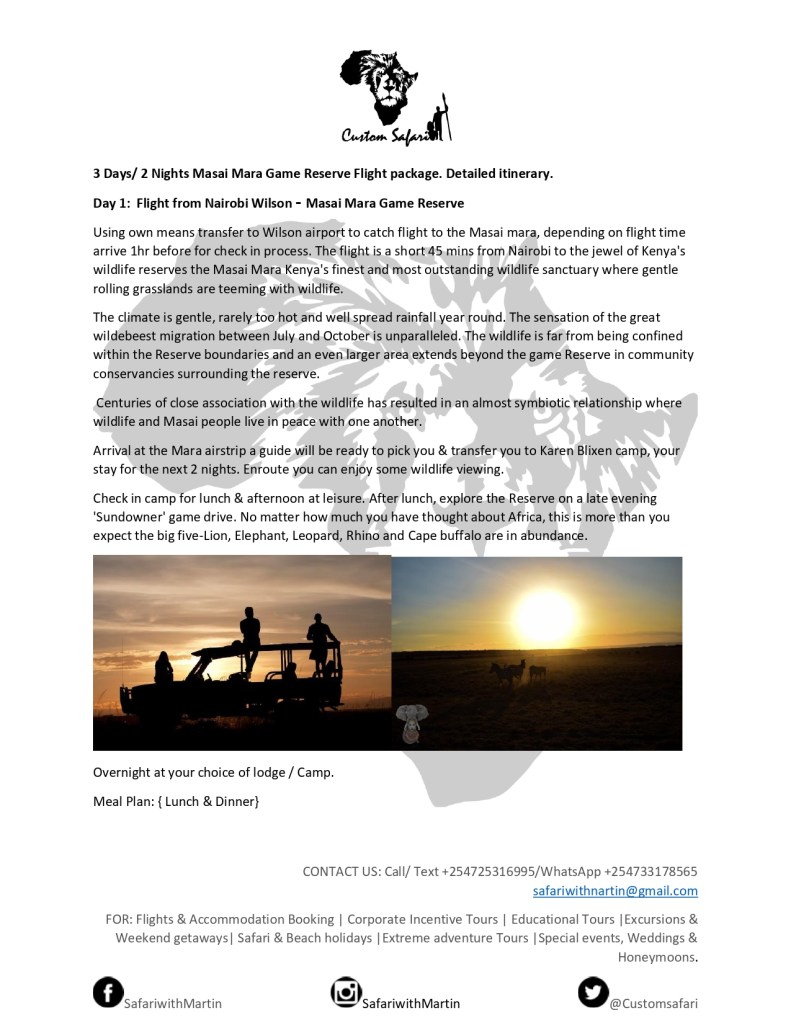 Custom Safari

3 Days/ 2 Nights Masai Mara Game Reserve Flight package. Detailed itinerary.

Day 1: Flight from Nairobi Wilson - Masai Mara Game Reserve

Using own means transfer to Wilson airport to catch flight to the Masai mara, depending on flight time arrive 1hr before for check in process. The flight is a short 45 mins from Nairobi to the jewel of Kenya's wildlife reserves the Masai Mara Kenya's finest and most outstanding wildlife sanctuary where gentle rolling grasslands are teeming with wildlife.

The climate is gentle, rarely too hot and well spread rainfall year round. The sensation of the great wildebeest migration between July and October is unparalleled. The wildlife is far from being confined within the Reserve boundaries and an even larger area extends beyond the game Reserve in community conservancies surrounding the reserve.

Centuries of close association with the wildlife has resulted in an almost symbiotic relationship where wildlife and Masai people live in peace with one another.

Arrival at the Mara airstrip a guide will be ready to pick you & transfer you to Karen Blixen camp, your stay for the next 2 nights. Enroute you can enjoy some wildlife viewing.

Check in camp for lunch & afternoon at leisure. After lunch, explore the Reserve on a late evening 'Sundowner' game drive. No matter how much you have thought about Africa, this is more than you expect the big five-Lion, Elephant, Leopard, Rhino and Cape buffalo are in abundance.

Overnight at your choice of lodge / Camp.

Meal Plan: { Lunch & Dinner}

CONTACT US: Call/ Text +254725316995/WhatsApp +254733178565
safariwithnartin@gmail.com

FOR: Flights & Accommodation Booking | Corporate Incentive Tours | Educational Tours |Excursions & Weekend getaways| Safari & Beach holidays |Extreme adventure Tours |Special events, Weddings & Honeymoons.

SafariwithMartin SafariwithMartin @Customsafari